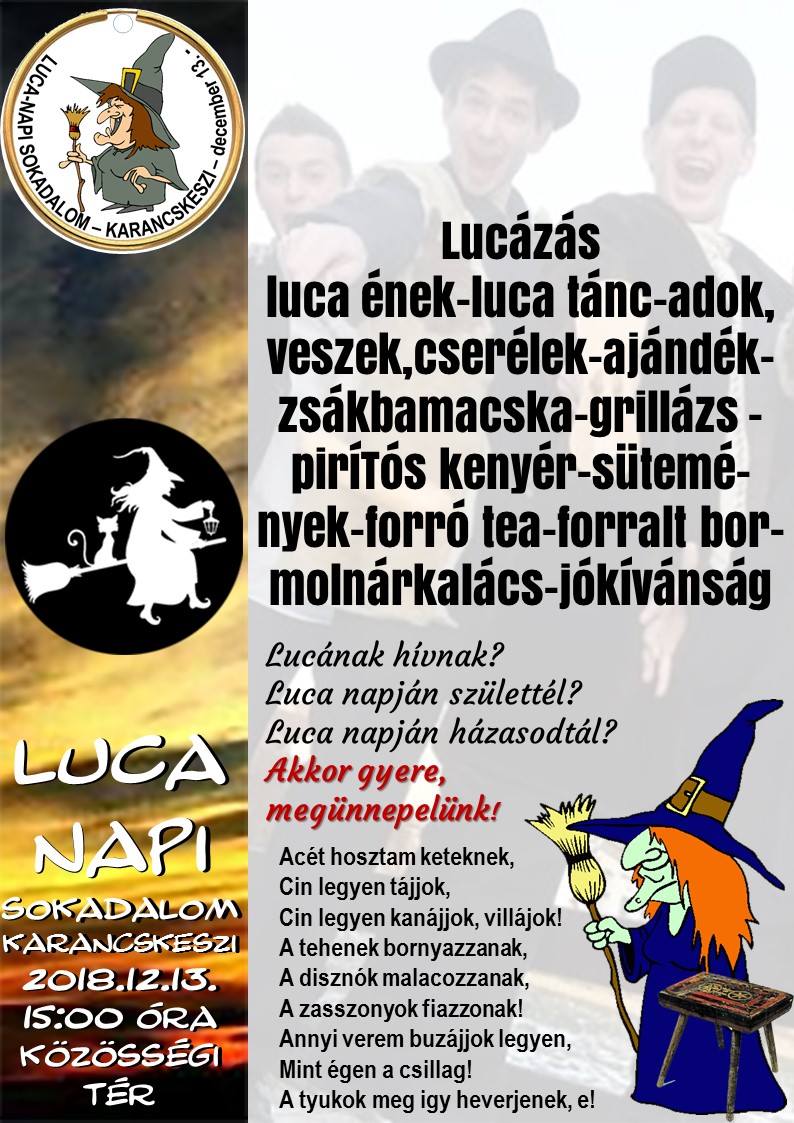 LUCA-NAPI SOKADALOM – KARANCSKESZI – december 13.

LUCA
NAPI
SOKADALOM
KARANCSKESZI
2018.12.13.
15:00 ÓRA
KÖZÖSSÉGI
TÉR

Lucázás
luca ének-luca tánc-adok, veszek,cserélek-ajándék-zsákbamacska-grillázs - pirítós kenyér-sütemények-forró tea-forralt bor-molnárkalács-jókívánság

Lucának hívnak?
Luca napján születtél?
Luca napján házasodtál?
Akkor gyere,
megünnepelünk!

Acét hosztam keteknek,
Cin legyen tájjok,
Cin legyen kanájjok, villájok!
A tehenek bornyazzanak,
A disznók malacozzanak,
A zasszonyok fiazzonak!
Annyi verem buzájjok legyen,
Mint égen a csillag!
A tyukok meg igy heverjenek, e!